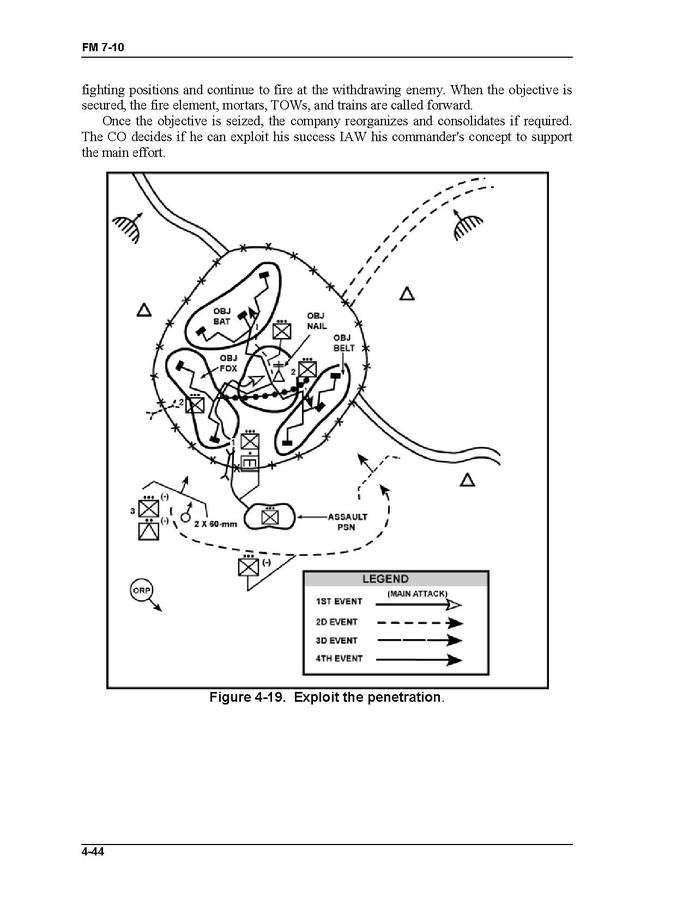 FM 7-10

fighting positions and continue to fire at the withdrawing enemy. When the objective is secured, the fire element, mortars, TOWs, and trains are called forward.

Once the objective is seized, the company reorganizes and consolidates if required. The CO decides if he can exploit his success IAW his commander's concept to support the main effort.

OBJ BAT

OBJ NAIL

OBJ BELT

OBJ FOX

1

2

2

3

(-)

(-)

2 X 60-mm

ASSAULT PSN

(-)

ORP

LEGEND

1ST EVENT (MAIN ATTACK)

2D EVENT

3D EVENT

4TH EVENT

Figure 4-19. Exploit the penetration.

4-44